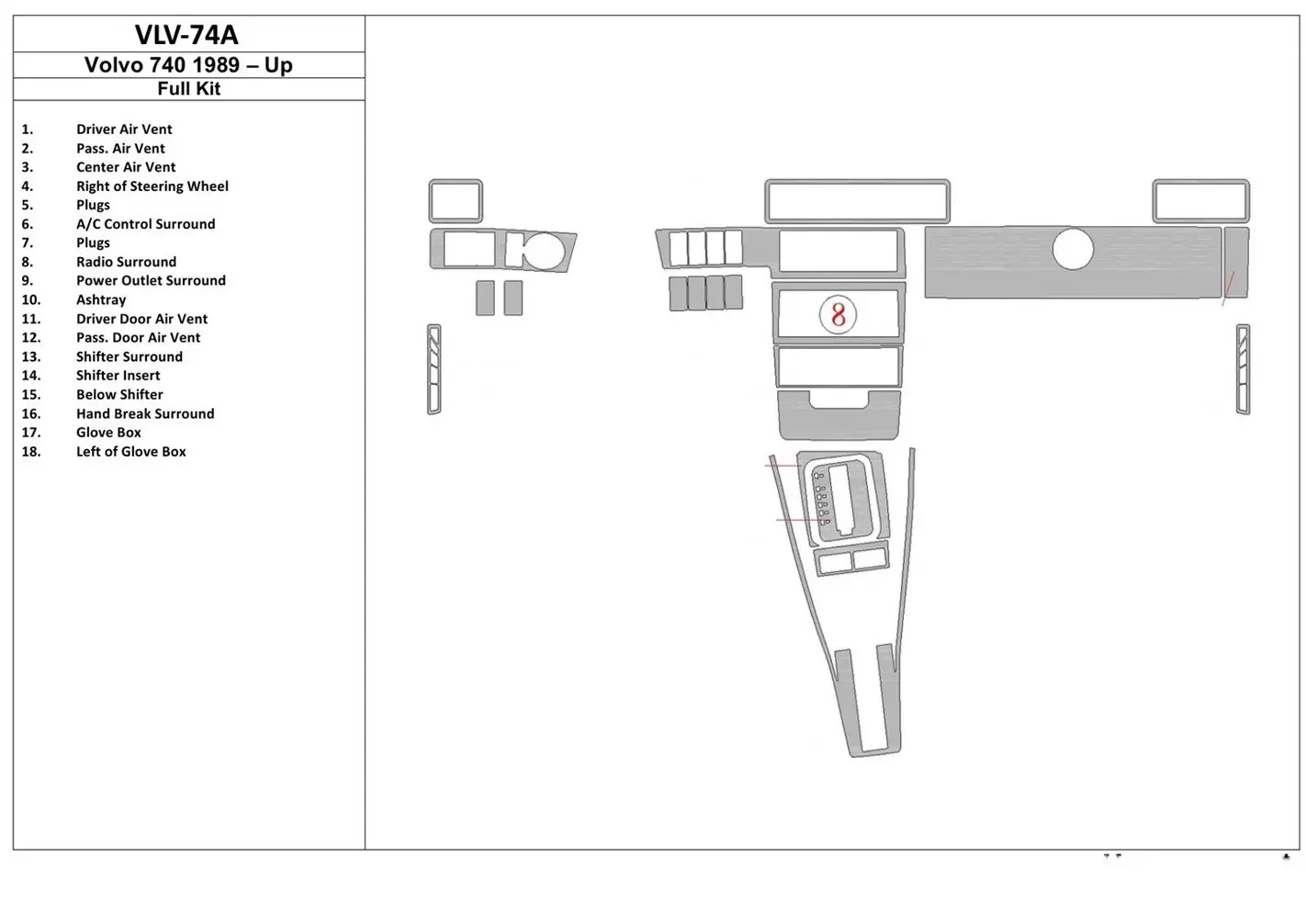 VLV-74A
Volvo 740 1989 – Up
Full Kit

1. Driver Air Vent
2. Pass. Air Vent
3. Center Air Vent
4. Right of Steering Wheel
5. Plugs
6. A/C Control Surround
7. Plugs
8. Radio Surround
9. Power Outlet Surround
10. Ashtray
11. Driver Door Air Vent
12. Pass. Door Air Vent
13. Shifter Surround
14. Shifter Insert
15. Below Shifter
16. Hand Break Surround
17. Glove Box
18. Left of Glove Box

8